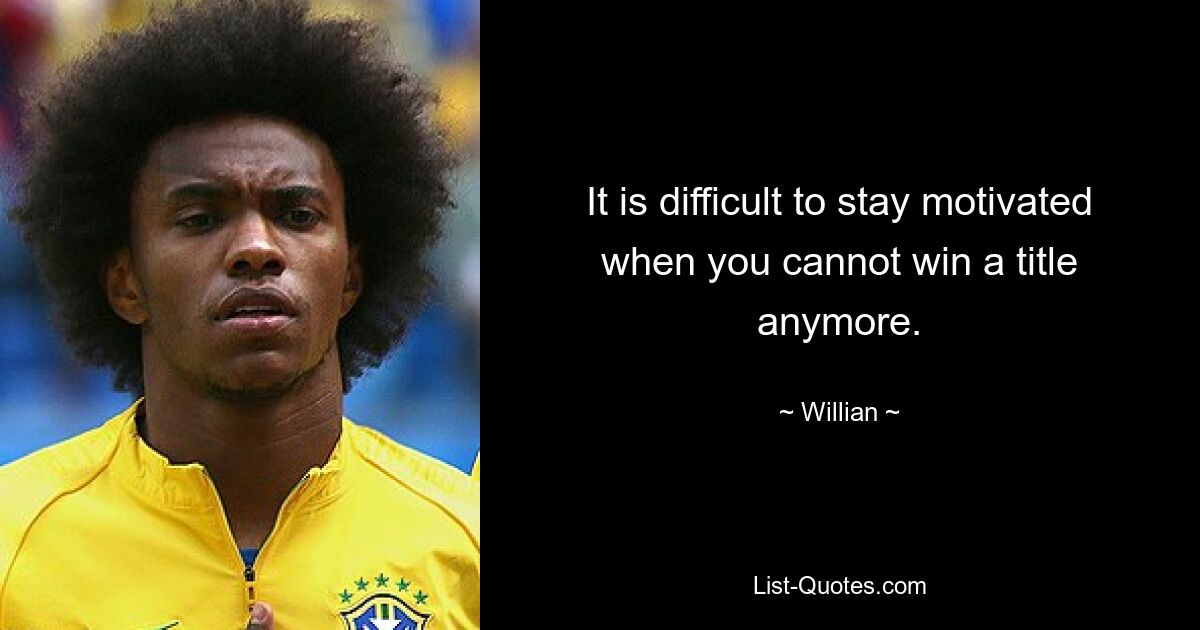 It is difficult to stay motivated when you cannot win a title anymore.

~ Willian ~

List-Quotes.com